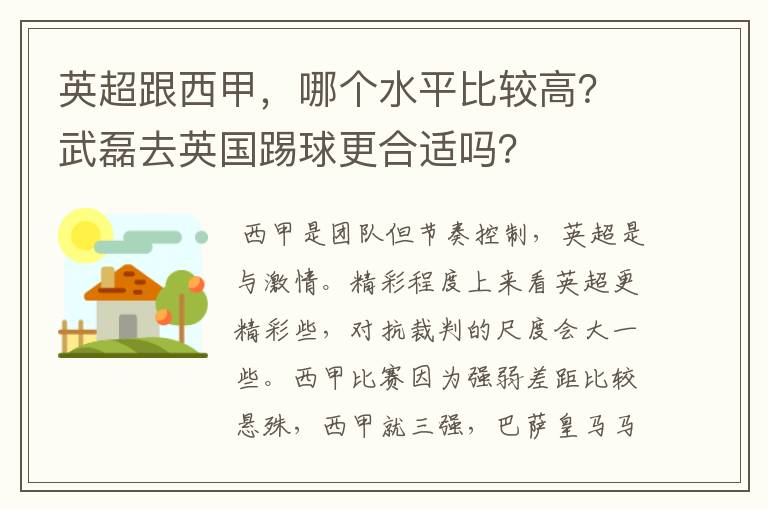 英超跟西甲，哪个水平比较高？武磊去英国踢球更合适吗？

西甲是团队但节奏控制，英超是与激情。精彩程度上来看英超更精彩些，对抗裁判的尺度会大一些。西甲比赛因为强弱差距比较悬殊，西甲就三强，巴萨皇马马